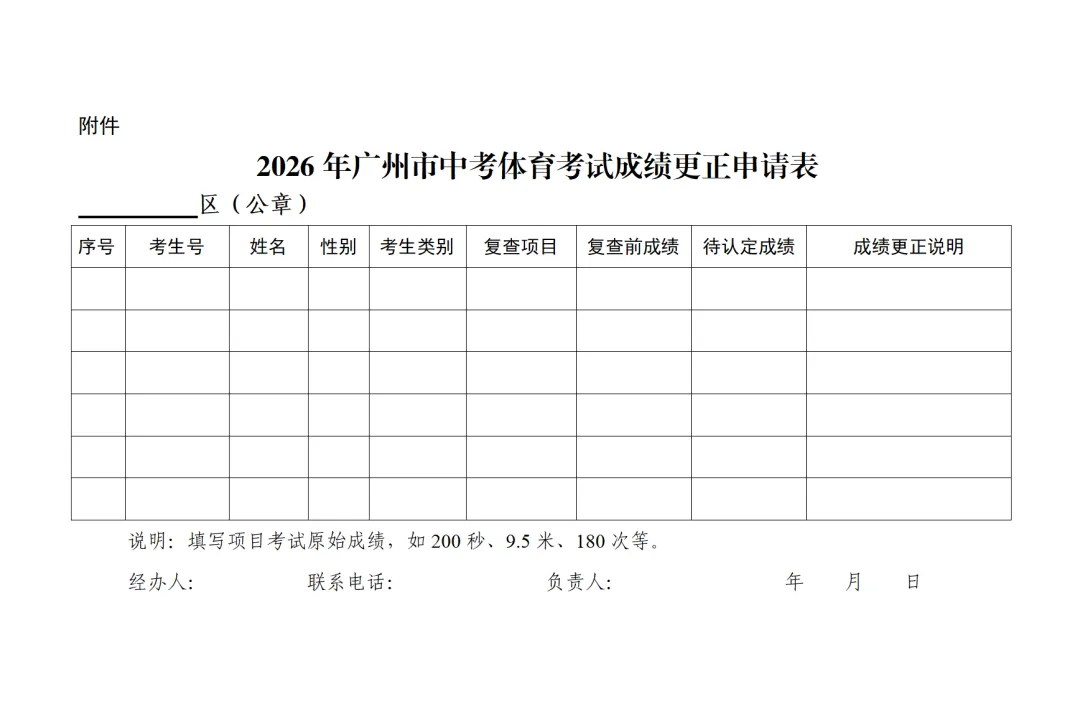 附件

2026 年广州市中考体育考试成绩更正申请表

__________区（公章）

| 序号 | 考生号 | 姓名 | 性别 | 考生类别 | 复查项目 | 复查前成绩 | 待认定成绩 | 成绩更正说明 |
|---|---|---|---|---|---|---|---|---|
| | | | | | | | | |
| | | | | | | | | |
| | | | | | | | | |
| | | | | | | | | |
| | | | | | | | | |
| | | | | | | | | |

说明：填写项目考试原始成绩，如 200 秒、9.5 米、180 次等。

经办人：　　联系电话：　　负责人：　　年　月　日